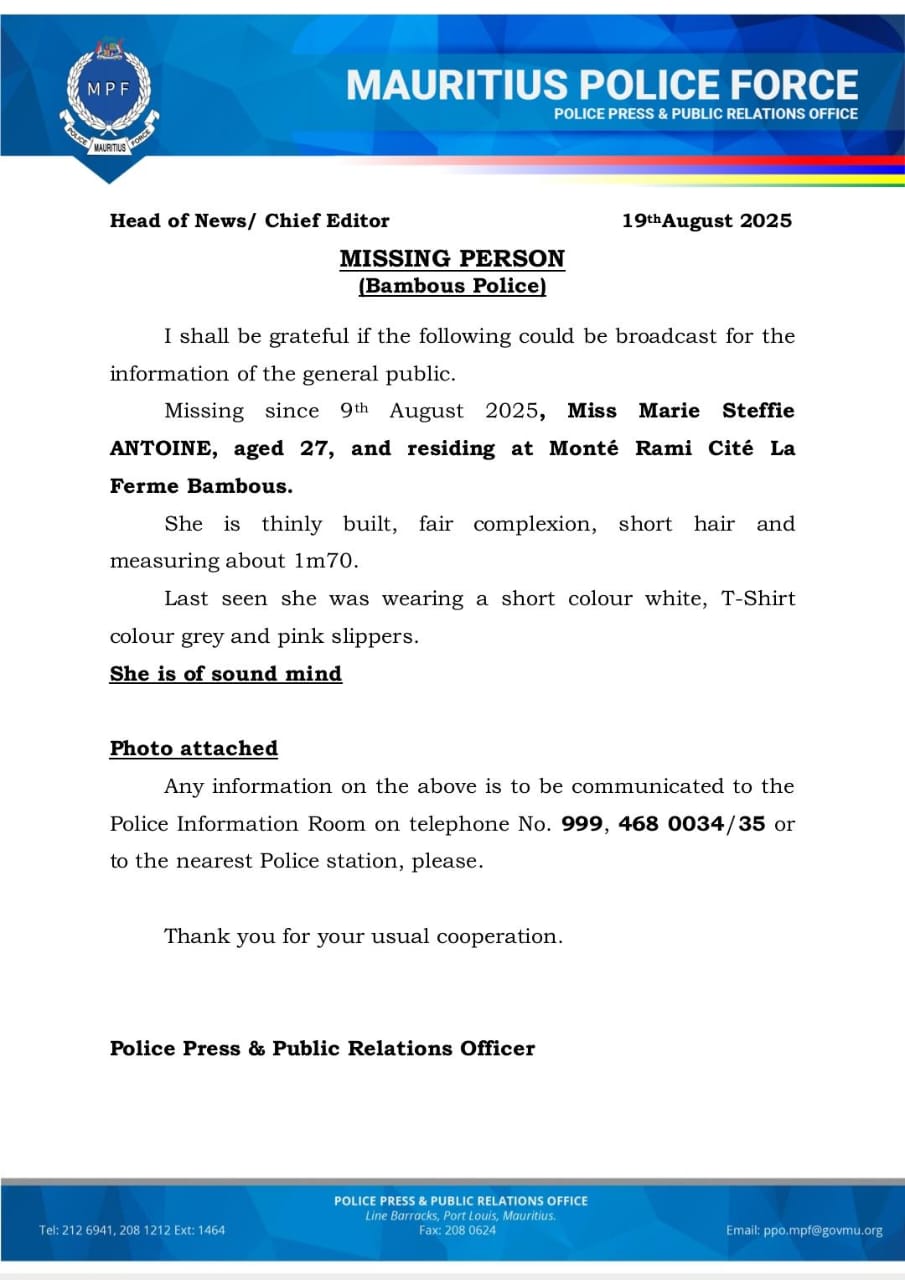 MPF
POLICE MAURITIUS FORCE

MAURITIUS POLICE FORCE
POLICE PRESS & PUBLIC RELATIONS OFFICE

Head of News/ Chief Editor 19th August 2025

MISSING PERSON
(Bambous Police)

I shall be grateful if the following could be broadcast for the information of the general public.

Missing since 9th August 2025, Miss Marie Steffie ANTOINE, aged 27, and residing at Monté Rami Cité La Ferme Bambous.

She is thinly built, fair complexion, short hair and measuring about 1m70.

Last seen she was wearing a short colour white, T-Shirt colour grey and pink slippers.

She is of sound mind

Photo attached

Any information on the above is to be communicated to the Police Information Room on telephone No. 999, 468 0034/35 or to the nearest Police station, please.

Thank you for your usual cooperation.

Police Press & Public Relations Officer

Tel: 212 6941, 208 1212 Ext: 1464

POLICE PRESS & PUBLIC RELATIONS OFFICE
Line Barracks, Port Louis, Mauritius.
Fax: 208 0624

Email: ppo.mpf@govmu.org